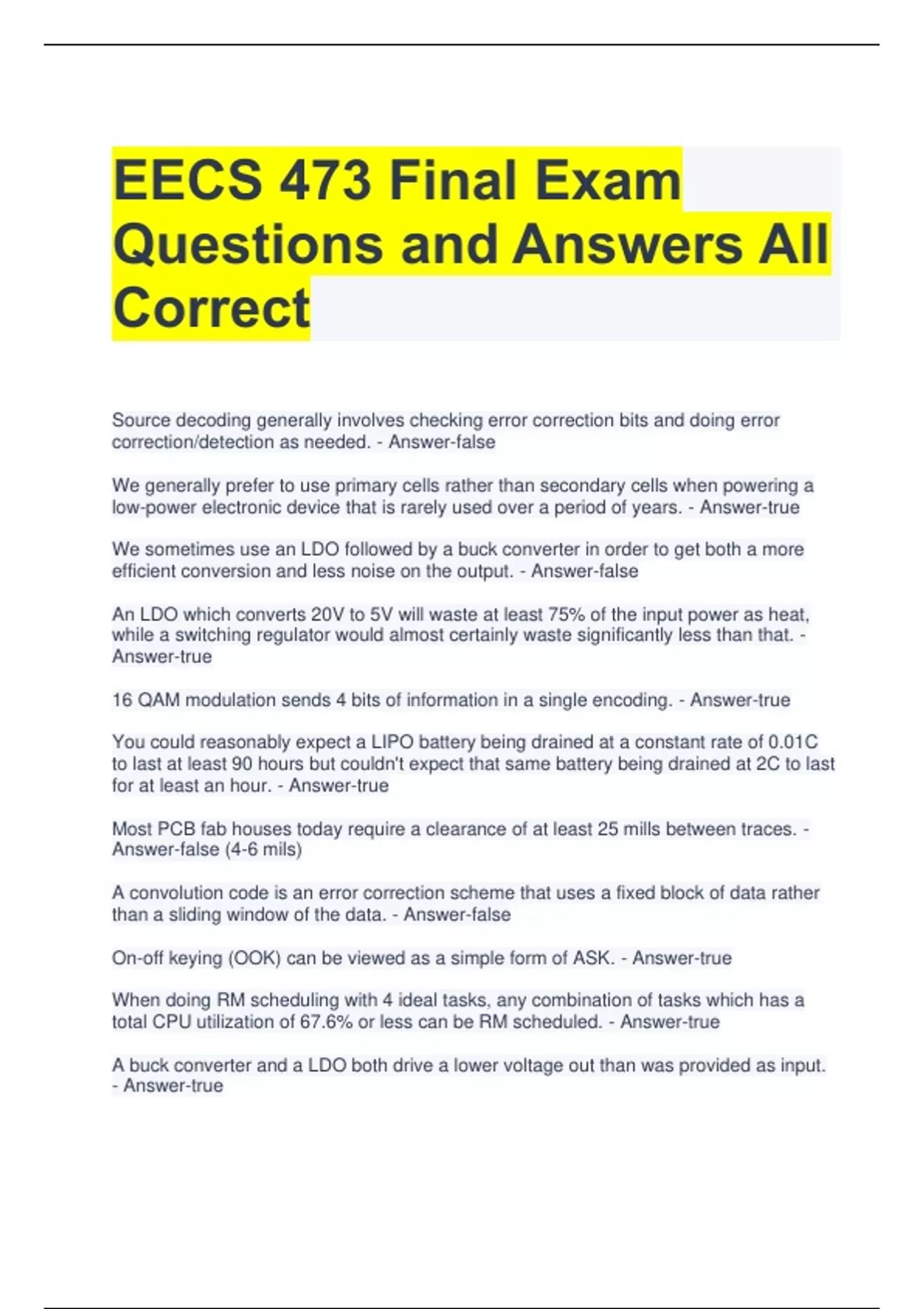 EECS 473 Final Exam Questions and Answers All Correct

Source decoding generally involves checking error correction bits and doing error correction/detection as needed. - Answer-false

We generally prefer to use primary cells rather than secondary cells when powering a low-power electronic device that is rarely used over a period of years. - Answer-true

We sometimes use an LDO followed by a buck converter in order to get both a more efficient conversion and less noise on the output. - Answer-false

An LDO which converts 20V to 5V will waste at least 75% of the input power as heat, while a switching regulator would almost certainly waste significantly less than that. - Answer-true

16 QAM modulation sends 4 bits of information in a single encoding. - Answer-true

You could reasonably expect a LIPO battery being drained at a constant rate of 0.01C to last at least 90 hours but couldn't expect that same battery being drained at 2C to last for at least an hour. - Answer-true

Most PCB fab houses today require a clearance of at least 25 mills between traces. - Answer-false (4-6 mils)

A convolution code is an error correction scheme that uses a fixed block of data rather than a sliding window of the data. - Answer-false

On-off keying (OOK) can be viewed as a simple form of ASK. - Answer-true

When doing RM scheduling with 4 ideal tasks, any combination of tasks which has a total CPU utilization of 67.6% or less can be RM scheduled. - Answer-true

A buck converter and a LDO both drive a lower voltage out than was provided as input. - Answer-true